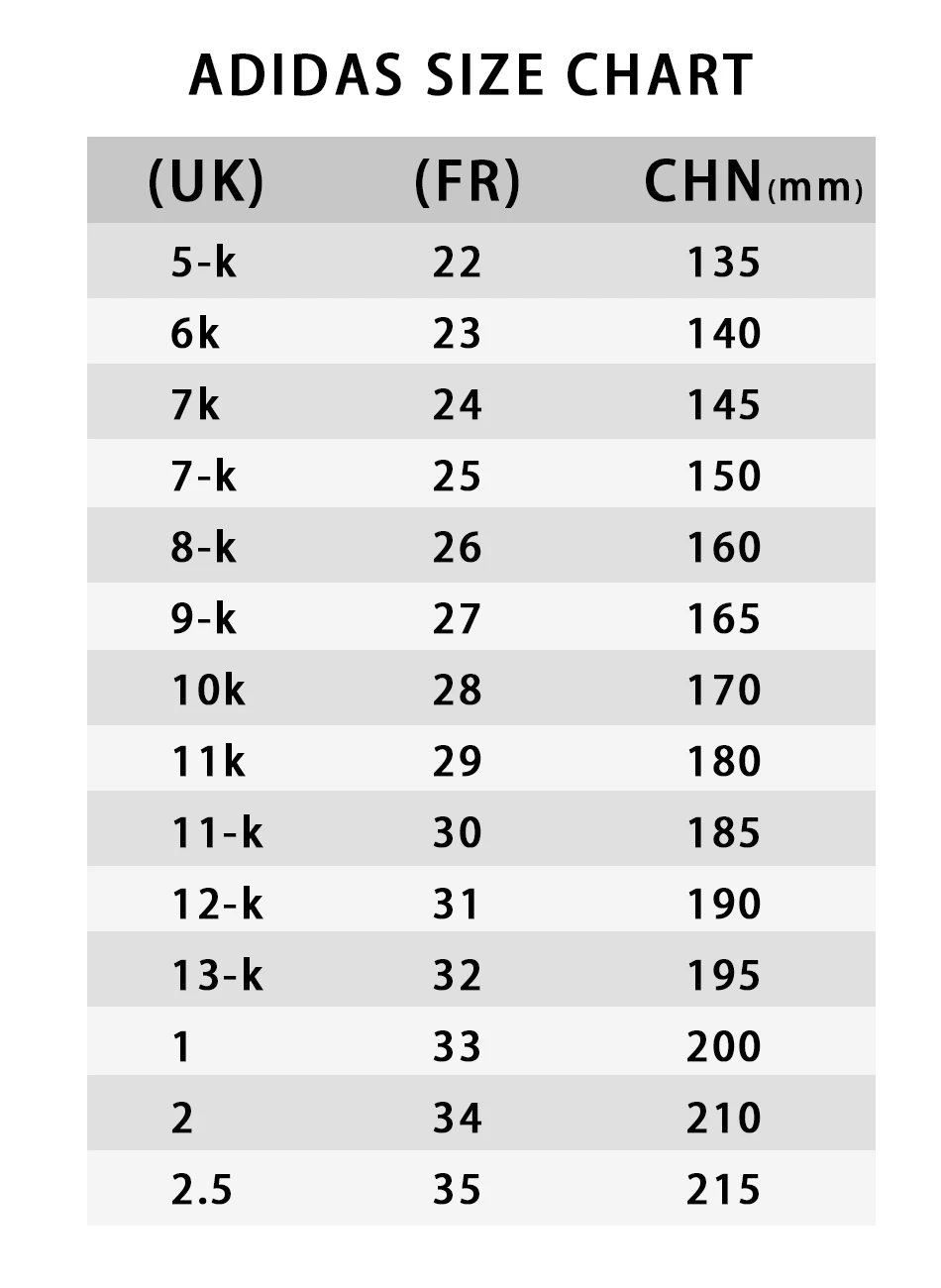 ADIDAS SIZE CHART

| (UK) | (FR) | CHN(mm) |
|---|---|---|
| 5-k | 22 | 135 |
| 6k | 23 | 140 |
| 7k | 24 | 145 |
| 7-k | 25 | 150 |
| 8-k | 26 | 160 |
| 9-k | 27 | 165 |
| 10k | 28 | 170 |
| 11k | 29 | 180 |
| 11-k | 30 | 185 |
| 12-k | 31 | 190 |
| 13-k | 32 | 195 |
| 1 | 33 | 200 |
| 2 | 34 | 210 |
| 2.5 | 35 | 215 |